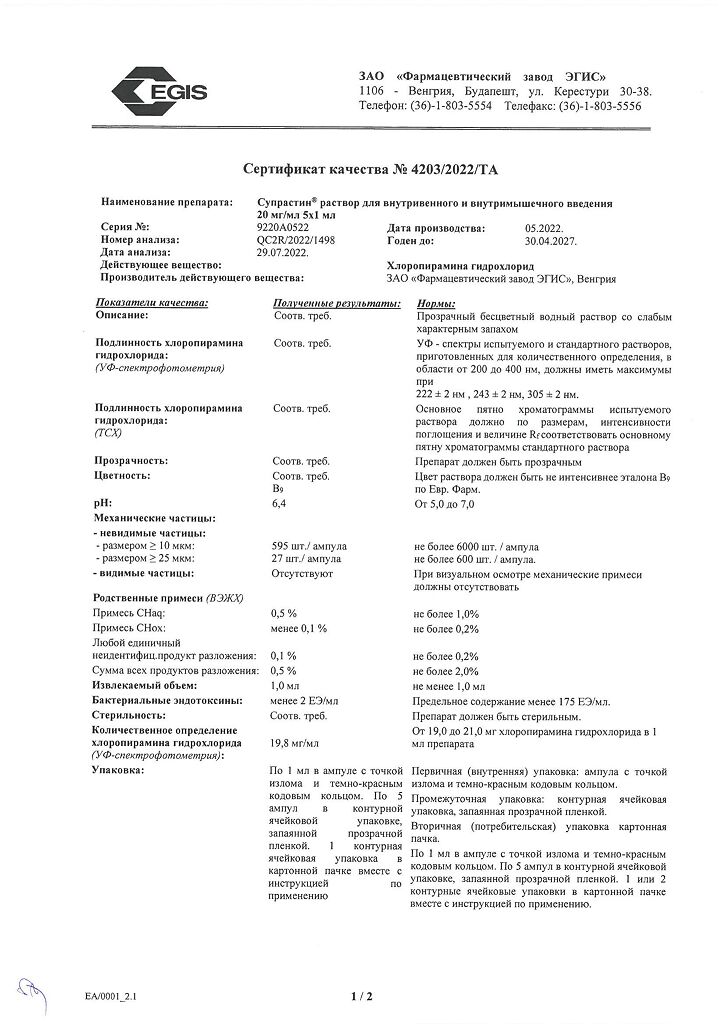 EGIS

ЗАО «Фармацевтический завод ЭГИС»
1106 - Венгрия, Будапешт, ул. Керестури 30-38.
Телефон: (36)-1-803-5554 Телефакс: (36)-1-803-5556

Сертификат качества № 4203/2022/ТА

Наименование препарата: Супрастин® раствор для внутривенного и внутримышечного введения 20 мг/мл 5х1 мл
Серия №: 9220A0522 Дата производства: 05.2022.
Номер анализа: QC2R/2022/1498 Годен до: 30.04.2027.
Дата анализа: 29.07.2022.
Действующее вещество: Хлоропирамина гидрохлорид
Производитель действующего вещества: ЗАО «Фармацевтический завод ЭГИС», Венгрия

| Показатели качества: | Полученные результаты: | Нормы: |
|---|---|---|
| Описание: | Соотв. треб. | Прозрачный бесцветный водный раствор со слабым характерным запахом |
| Подлинность хлоропирамина гидрохлорида: (УФ-спектрофотометрия) | Соотв. треб. | УФ - спектры испытуемого и стандартного растворов, приготовленных для количественного определения, в области от 200 до 400 нм, должны иметь максимумы при 222 ± 2 нм , 243 ± 2 нм, 305 ± 2 нм. |
| Подлинность хлоропирамина гидрохлорида: (ТСХ) | Соотв. треб. | Основное пятно хроматограммы испытуемого раствора должно по размерам, интенсивности поглощения и величине $R_f$ соответствовать основному пятну хроматограммы стандартного раствора |
| Прозрачность: | Соотв. треб. | Препарат должен быть прозрачным |
| Цветность: | Соотв. треб. $B_9$ | Цвет раствора должен быть не интенсивнее эталона $B_9$ по Евр. Фарм. |
| pH: | 6,4 | От 5,0 до 7,0 |
| Механические частицы: | | |
| - невидимые частицы: | | |
| - размером ≥ 10 мкм: | 595 шт./ ампула | не более 6000 шт. / ампула |
| - размером ≥ 25 мкм: | 27 шт./ ампула | не более 600 шт. / ампула. |
| - видимые частицы: | Отсутствуют | При визуальном осмотре механические примеси должны отсутствовать |
| Родственные примеси (ВЭЖХ) | | |
| Примесь CHaq: | 0,5 % | не более 1,0% |
| Примесь CHox: | менее 0,1 % | не более 0,2% |
| Любой единичный неидентифиц.продукт разложения: | 0,1 % | не более 0,2% |
| Сумма всех продуктов разложения: | 0,5 % | не более 2,0% |
| Извлекаемый объем: | 1,0 мл | не менее 1,0 мл |
| Бактериальные эндотоксины: | менее 2 ЕЭ/мл | Предельное содержание менее 175 ЕЭ/мл. |
| Стерильность: | Соотв. треб. | Препарат должен быть стерильным. |
| Количественное определение хлоропирамина гидрохлорида (УФ-спектрофотометрия): | 19,8 мг/мл | От 19,0 до 21,0 мг хлоропирамина гидрохлорида в 1 мл препарата |
| Упаковка: | По 1 мл в ампуле с точкой излома и темно-красным кодовым кольцом. По 5 ампул в контурной ячейковой упаковке, запаянной прозрачной пленкой. 1 контурная ячейковая упаковка в картонной пачке вместе с инструкцией по применению | Первичная (внутренняя) упаковка: ампула с точкой излома и темно-красным кодовым кольцом. Промежуточная упаковка: контурная ячейковая упаковка, запаянная прозрачной пленкой. Вторичная (потребительская) упаковка картонная пачка. По 1 мл в ампуле с точкой излома и темно-красным кодовым кольцом. По 5 ампул в контурной ячейковой упаковке, запаянной прозрачной пленкой. 1 или 2 контурные ячейковые упаковки в картонной пачке вместе с инструкцией по применению. |

EA/0001_2.1 1 / 2